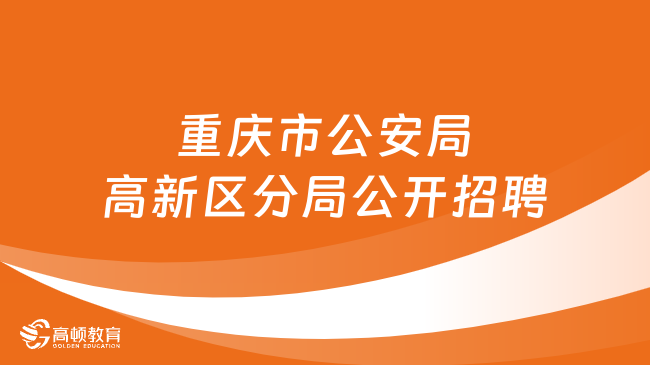 重庆市公安局
高新区分局公开招聘

高顿教育
GOLDEN EDUCATION